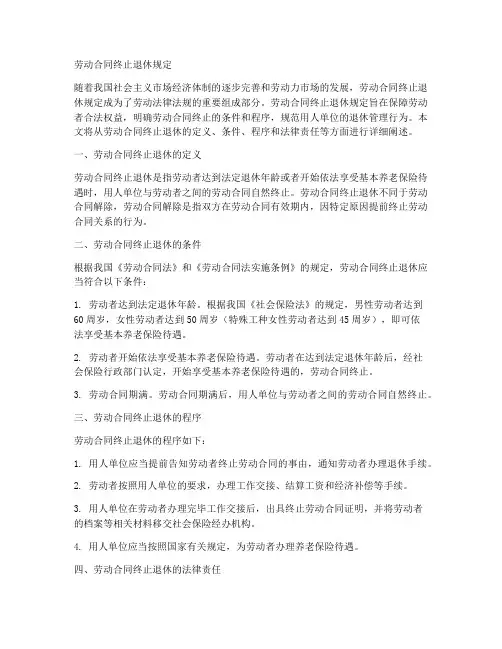 劳动合同终止退休规定

随着我国社会主义市场经济体制的逐步完善和劳动力市场的发展，劳动合同终止退休规定成为了劳动法律法规的重要组成部分。劳动合同终止退休规定旨在保障劳动者合法权益，明确劳动合同终止的条件和程序，规范用人单位的退休管理行为。本文将从劳动合同终止退休的定义、条件、程序和法律责任等方面进行详细阐述。

一、劳动合同终止退休的定义

劳动合同终止退休是指劳动者达到法定退休年龄或者开始依法享受基本养老保险待遇时，用人单位与劳动者之间的劳动合同自然终止。劳动合同终止退休不同于劳动合同解除，劳动合同解除是指双方在劳动合同有效期内，因特定原因提前终止劳动合同关系的行为。

二、劳动合同终止退休的条件

根据我国《劳动合同法》和《劳动合同法实施条例》的规定，劳动合同终止退休应当符合以下条件：

1. 劳动者达到法定退休年龄。根据我国《社会保险法》的规定，男性劳动者达到60周岁，女性劳动者达到50周岁（特殊工种女性劳动者达到45周岁），即可依法享受基本养老保险待遇。

2. 劳动者开始依法享受基本养老保险待遇。劳动者在达到法定退休年龄后，经社会保险行政部门认定，开始享受基本养老保险待遇的，劳动合同终止。

3. 劳动合同期满。劳动合同期满后，用人单位与劳动者之间的劳动合同自然终止。

三、劳动合同终止退休的程序

劳动合同终止退休的程序如下：

1. 用人单位应当提前告知劳动者终止劳动合同的事由，通知劳动者办理退休手续。

2. 劳动者按照用人单位的要求，办理工作交接、结算工资和经济补偿等手续。

3. 用人单位在劳动者办理完毕工作交接后，出具终止劳动合同证明，并将劳动者的档案等相关材料移交社会保险经办机构。

4. 用人单位应当按照国家有关规定，为劳动者办理养老保险待遇。

四、劳动合同终止退休的法律责任